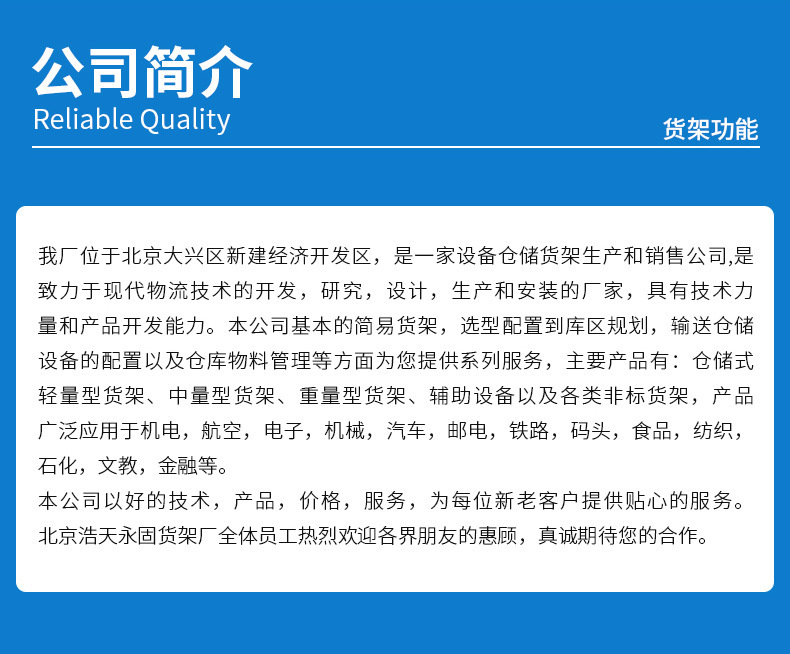 公司简介
Reliable Quality

货架功能

我厂位于北京大兴区新建经济开发区，是一家设备仓储货架生产和销售公司,是致力于现代物流技术的开发，研究，设计，生产和安装的厂家，具有技术力量和产品开发能力。本公司基本的简易货架，选型配置到库区规划，输送仓储设备的配置以及仓库物料管理等方面为您提供系列服务，主要产品有：仓储式轻量型货架、中量型货架、重量型货架、辅助设备以及各类非标货架，产品广泛应用于机电，航空，电子，机械，汽车，邮电，铁路，码头，食品，纺织，石化，文教，金融等。

本公司以好的技术，产品，价格，服务，为每位新老客户提供贴心的服务。

北京浩天永固货架厂全体员工热烈欢迎各界朋友的惠顾，真诚期待您的合作。